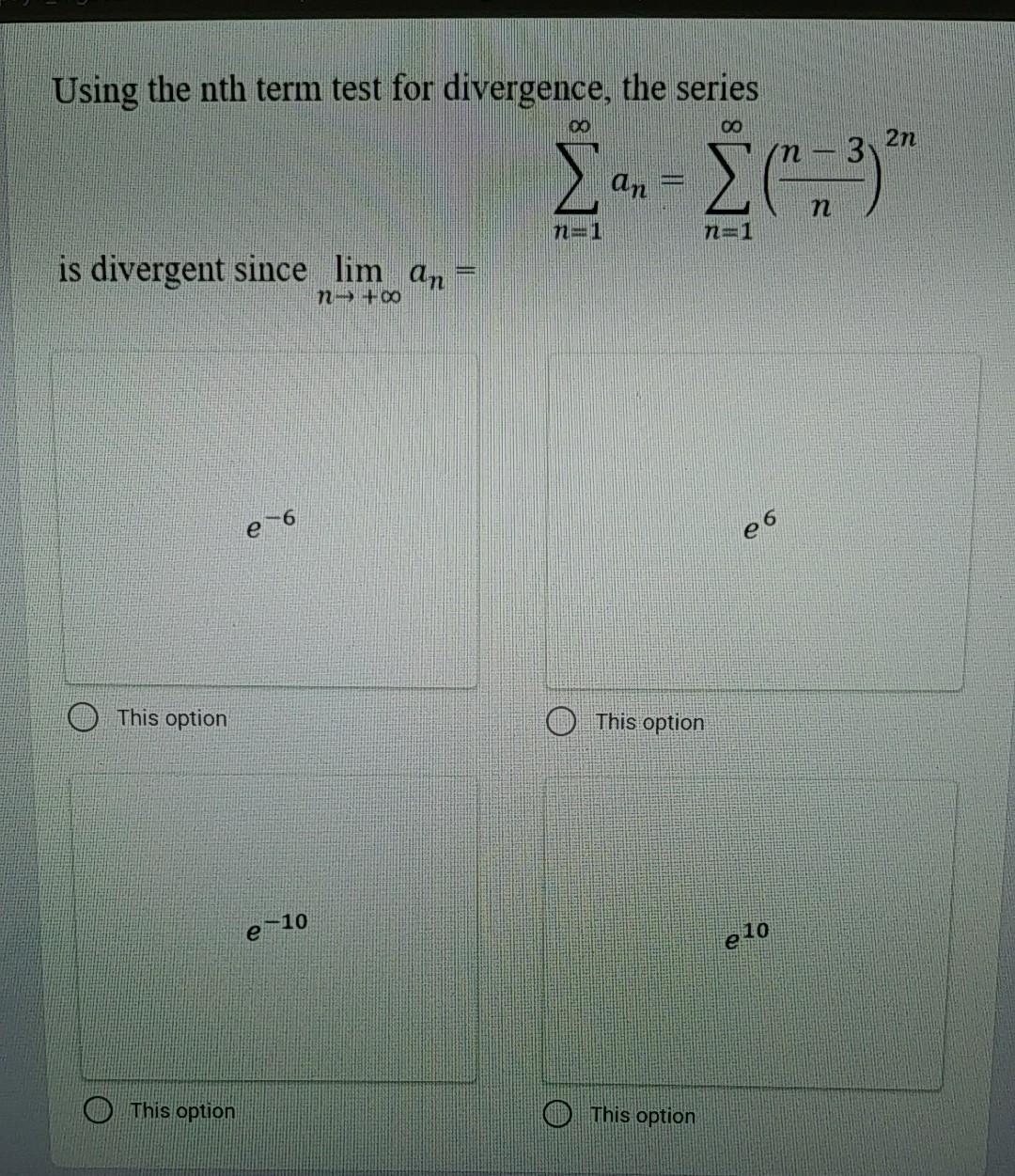 Using the nth term test for divergence, the series

$\sum_{n=1}^{\infty} a_n = \sum_{n=1}^{\infty} \left(\frac{n-3}{n}\right)^{2n}$

is divergent since $\lim_{n \to +\infty} a_n =$

$e^{-6}$

This option

$e^{6}$

This option

$e^{-10}$

This option

$e^{10}$

This option